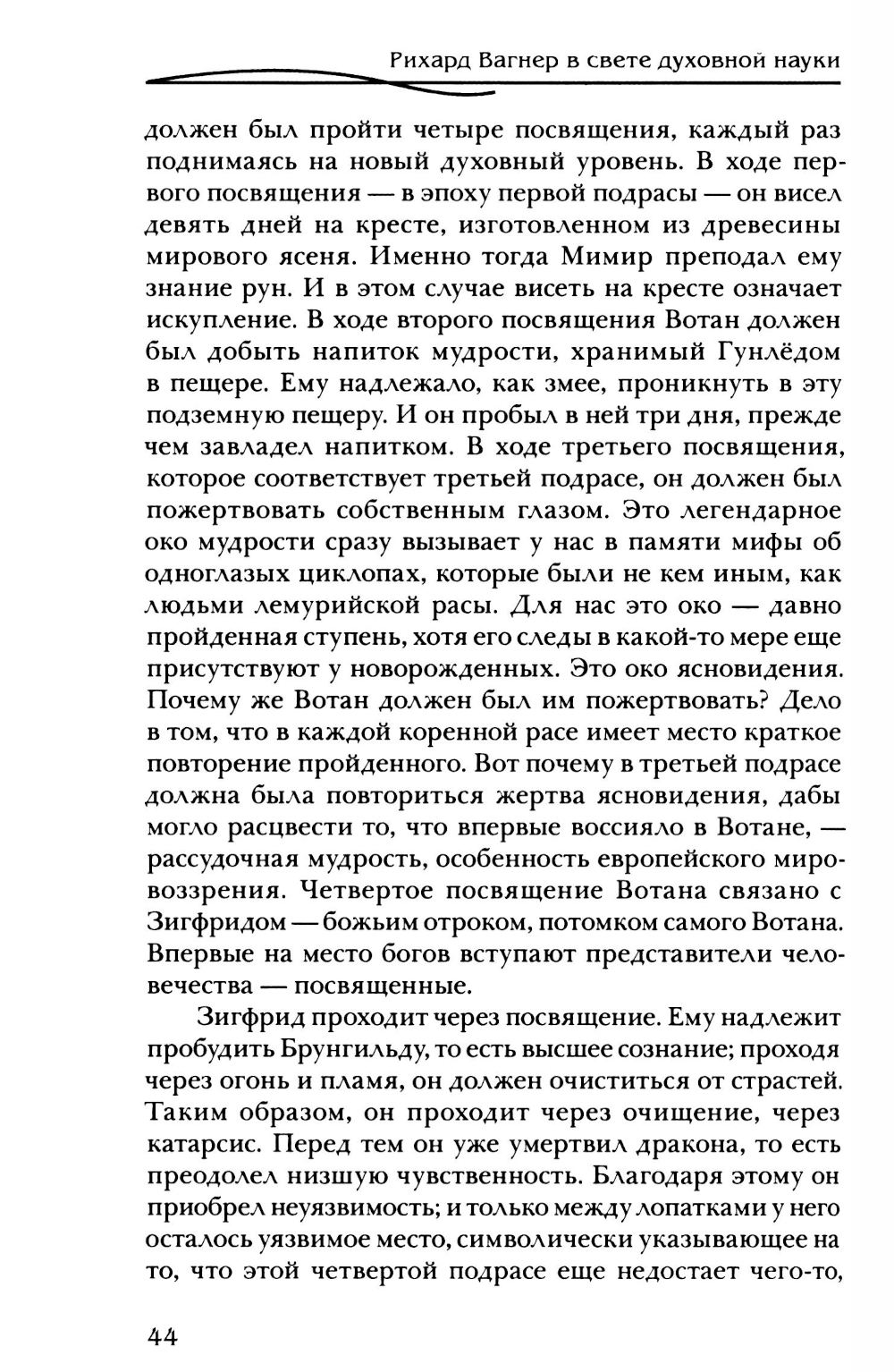 Рихард Вагнер в свете духовной науки

должен был пройти четыре посвящения, каждый раз поднимаясь на новый духовный уровень. В ходе первого посвящения — в эпоху первой подрасы — он висел девять дней на кресте, изготовленном из древесины мирового ясеня. Именно тогда Мимир преподал ему знание рун. И в этом случае висеть на кресте означает искупление. В ходе второго посвящения Вотан должен был добыть напиток мудрости, хранимый Гунлёдом в пещере. Ему надлежало, как змее, проникнуть в эту подземную пещеру. И он пробыл в ней три дня, прежде чем завладел напитком. В ходе третьего посвящения, которое соответствует третьей подрасе, он должен был пожертвовать собственным глазом. Это легендарное око мудрости сразу вызывает у нас в памяти мифы об одноглазых циклопах, которые были не кем иным, как людьми лемурийской расы. Для нас это око — давно пройденная ступень, хотя его следы в какой-то мере еще присутствуют у новорожденных. Это око ясновидения. Почему же Вотан должен был им пожертвовать? Дело в том, что в каждой коренной расе имеет место краткое повторение пройденного. Вот почему в третьей подрасе должна была повториться жертва ясновидения, дабы могло расцвести то, что впервые воссияло в Вотане, — рассудочная мудрость, особенность европейского мировоззрения. Четвертое посвящение Вотана связано с Зигфридом — божьим отроком, потомком самого Вотана. Впервые на место богов вступают представители человечества — посвященные.

Зигфрид проходит через посвящение. Ему надлежит пробудить Брунгильду, то есть высшее сознание; проходя через огонь и пламя, он должен очиститься от страстей. Таким образом, он проходит через очищение, через катарсис. Перед тем он уже умертвил дракона, то есть преодолел низшую чувственность. Благодаря этому он приобрел неуязвимость; и только между лопатками у него осталось уязвимое место, символически указывающее на то, что этой четвертой подрасе еще недостает чего-то,

44